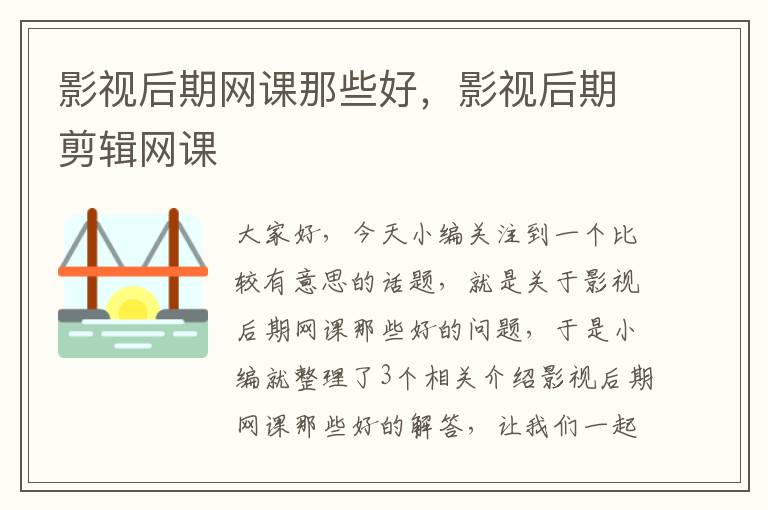 影视后期网课那些好，影视后期剪辑网课

大家好，今天小编关注到一个比较有意思的话题，就是关于影视后期网课那些好的问题，于是小编就整理了3个相关介绍影视后期网课那些好的解答，让我们一起